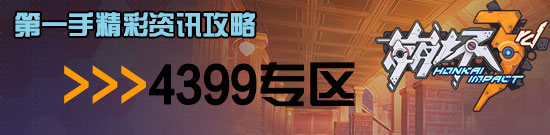 第一手精彩资讯攻略

>>>4399专区

崩坏3rd HONKAI IMPACT